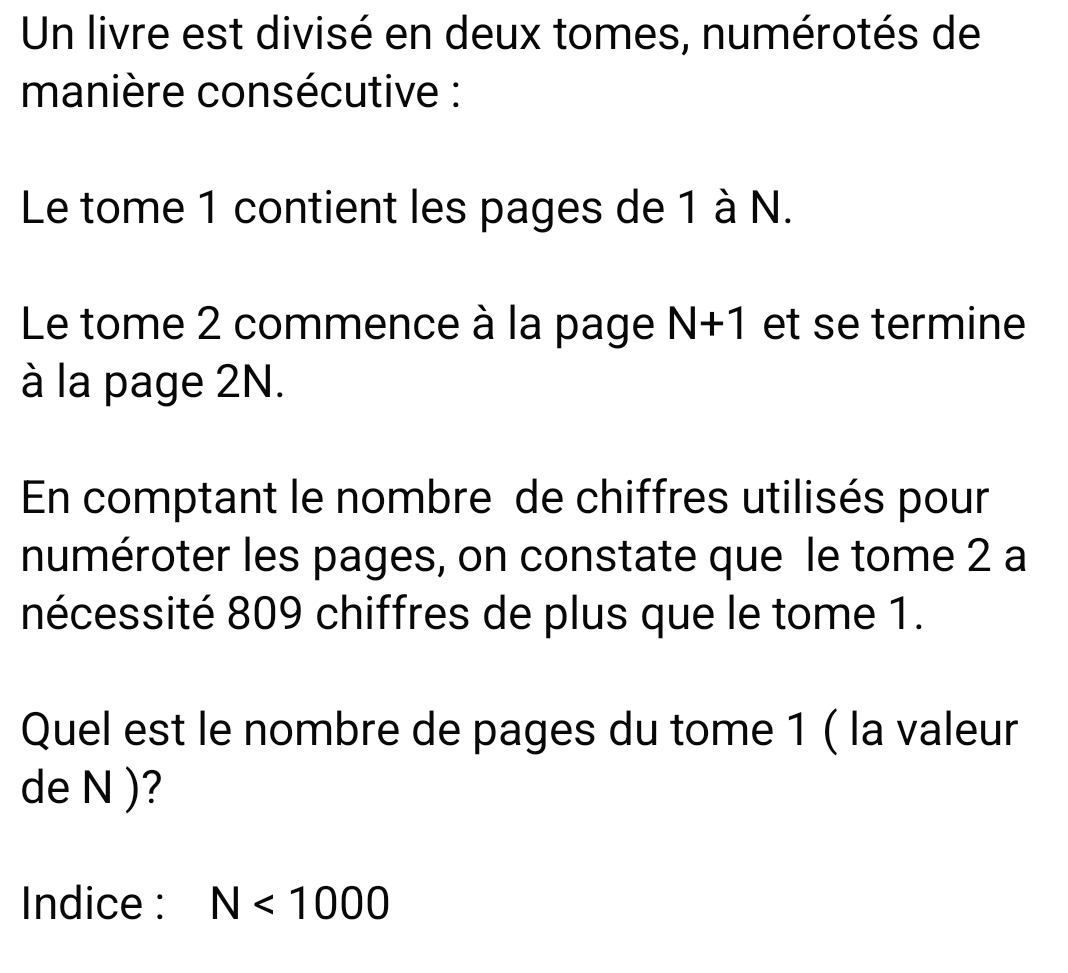 Un livre est divisé en deux tomes, numérotés de manière consécutive :

Le tome 1 contient les pages de 1 à N.

Le tome 2 commence à la page N+1 et se termine à la page 2N.

En comptant le nombre  de chiffres utilisés pour numéroter les pages, on constate que  le tome 2 a nécessité 809 chiffres de plus que le tome 1.

Quel est le nombre de pages du tome 1 ( la valeur de N )?

Indice :    $N < 1000$